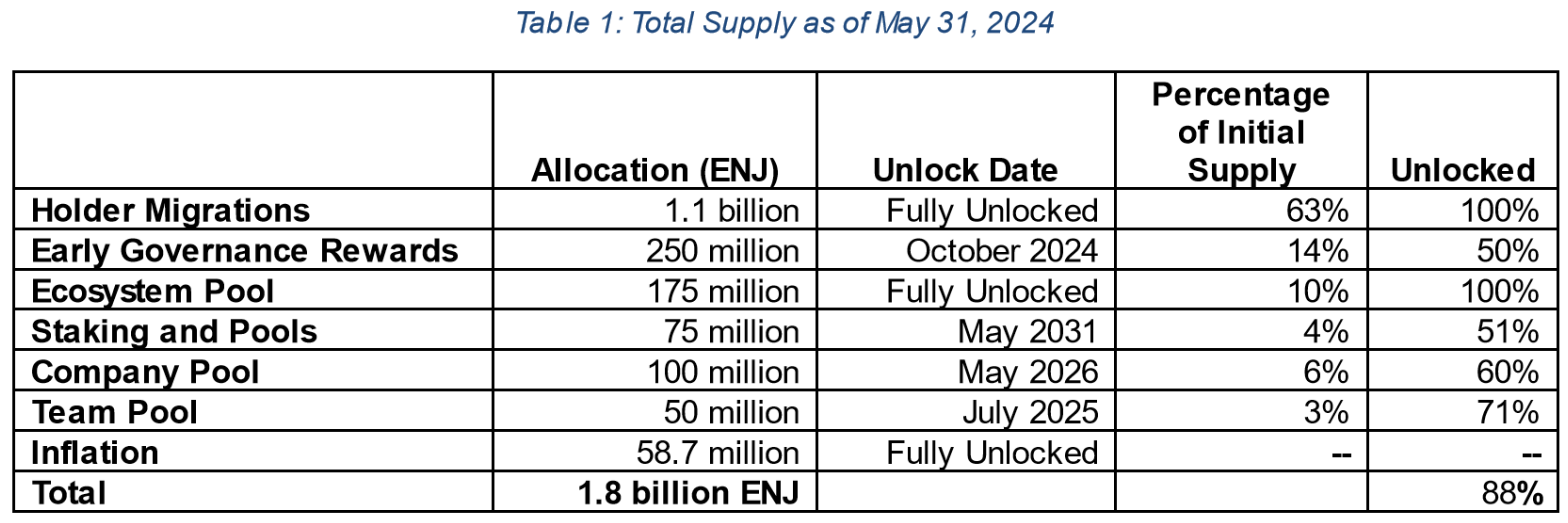 Table 1: Total Supply as of May 31, 2024

|  | Allocation (ENJ) | Unlock Date | Percentage of Initial Supply | Unlocked |
|---|---|---|---|---|
| Holder Migrations | 1.1 billion | Fully Unlocked | 63% | 100% |
| Early Governance Rewards | 250 million | October 2024 | 14% | 50% |
| Ecosystem Pool | 175 million | Fully Unlocked | 10% | 100% |
| Staking and Pools | 75 million | May 2031 | 4% | 51% |
| Company Pool | 100 million | May 2026 | 6% | 60% |
| Team Pool | 50 million | July 2025 | 3% | 71% |
| Inflation | 58.7 million | Fully Unlocked | -- | -- |
| Total | 1.8 billion ENJ |  |  | 88% |